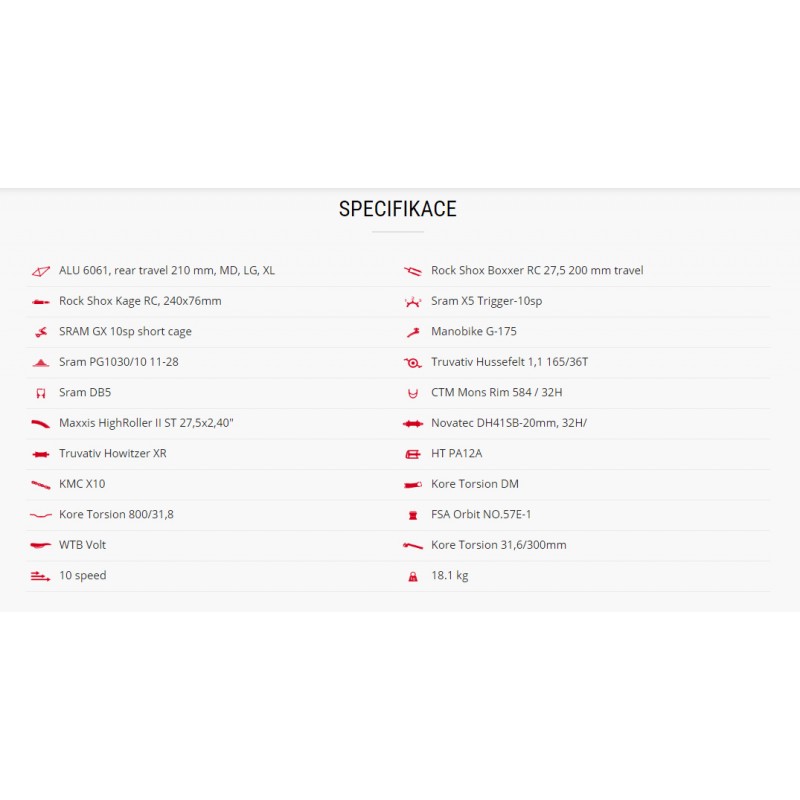 SPECIFIKACE

ALU 6061, rear travel 210 mm, MD, LG, XL

Rock Shox Kage RC, 240x76mm

SRAM GX 10sp short cage

Sram PG1030/10 11-28

Sram DB5

Maxxis HighRoller II ST 27,5x2,40"

Truvativ Howitzer XR

KMC X10

Kore Torsion 800/31,8

WTB Volt

10 speed

Rock Shox Boxxer RC 27,5 200 mm travel

Sram X5 Trigger-10sp

Manobike G-175

Truvativ Hussefelt 1,1 165/36T

CTM Mons Rim 584 / 32H

Novatec DH41SB-20mm, 32H/

HT PA12A

Kore Torsion DM

FSA Orbit NO.57E-1

Kore Torsion 31,6/300mm

18.1 kg